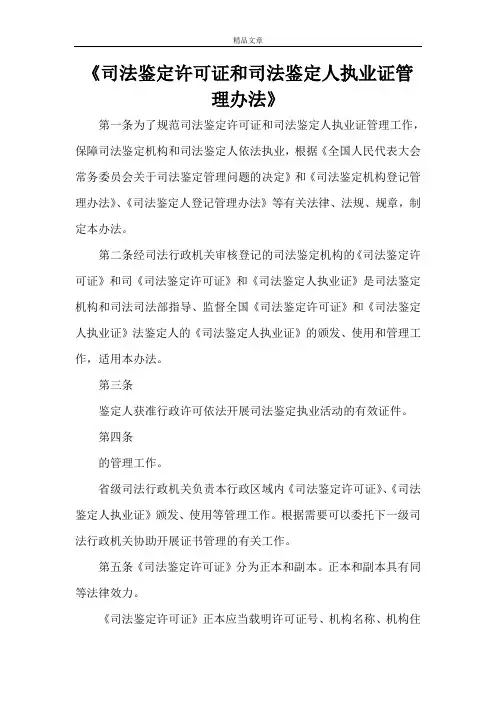 精品文章

《司法鉴定许可证和司法鉴定人执业证管理办法》

第一条为了规范司法鉴定许可证和司法鉴定人执业证管理工作，保障司法鉴定机构和司法鉴定人依法执业，根据《全国人民代表大会常务委员会关于司法鉴定管理问题的决定》和《司法鉴定机构登记管理办法》、《司法鉴定人登记管理办法》等有关法律、法规、规章，制定本办法。

第二条经司法行政机关审核登记的司法鉴定机构的《司法鉴定许可证》和司《司法鉴定许可证》和《司法鉴定人执业证》是司法鉴定机构和司法司法部指导、监督全国《司法鉴定许可证》和《司法鉴定人执业证》法鉴定人的《司法鉴定人执业证》的颁发、使用和管理工作，适用本办法。

第三条

鉴定人获准行政许可依法开展司法鉴定执业活动的有效证件。

第四条

的管理工作。

省级司法行政机关负责本行政区域内《司法鉴定许可证》、《司法鉴定人执业证》颁发、使用等管理工作。根据需要可以委托下一级司法行政机关协助开展证书管理的有关工作。

第五条《司法鉴定许可证》分为正本和副本。正本和副本具有同等法律效力。

《司法鉴定许可证》正本应当载明许可证号、机构名称、机构住